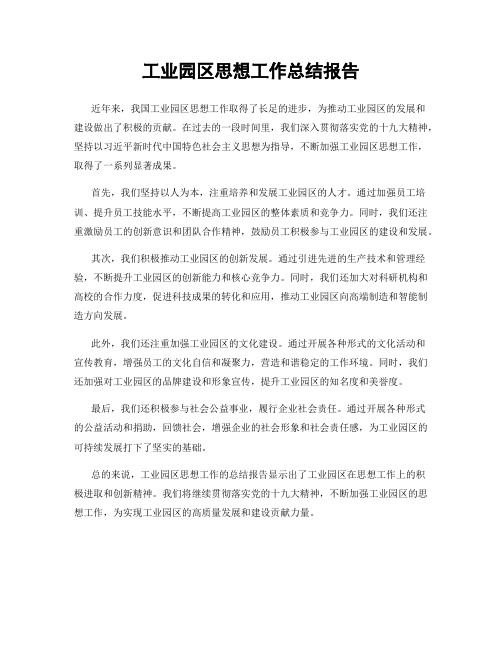 工业园区思想工作总结报告

近年来，我国工业园区思想工作取得了长足的进步，为推动工业园区的发展和建设做出了积极的贡献。在过去的一段时间里，我们深入贯彻落实党的十九大精神，坚持以习近平新时代中国特色社会主义思想为指导，不断加强工业园区思想工作，取得了一系列显著成果。

首先，我们坚持以人为本，注重培养和发展工业园区的人才。通过加强员工培训、提升员工技能水平，不断提高工业园区的整体素质和竞争力。同时，我们还注重激励员工的创新意识和团队合作精神，鼓励员工积极参与工业园区的建设和发展。

其次，我们积极推动工业园区的创新发展。通过引进先进的生产技术和管理经验，不断提升工业园区的创新能力和核心竞争力。同时，我们还加大对科研机构和高校的合作力度，促进科技成果的转化和应用，推动工业园区向高端制造和智能制造方向发展。

此外，我们还注重加强工业园区的文化建设。通过开展各种形式的文化活动和宣传教育，增强员工的文化自信和凝聚力，营造和谐稳定的工作环境。同时，我们还加强对工业园区的品牌建设和形象宣传，提升工业园区的知名度和美誉度。

最后，我们还积极参与社会公益事业，履行企业社会责任。通过开展各种形式的公益活动和捐助，回馈社会，增强企业的社会形象和社会责任感，为工业园区的可持续发展打下了坚实的基础。

总的来说，工业园区思想工作的总结报告显示出了工业园区在思想工作上的积极进取和创新精神。我们将继续贯彻落实党的十九大精神，不断加强工业园区的思想工作，为实现工业园区的高质量发展和建设贡献力量。